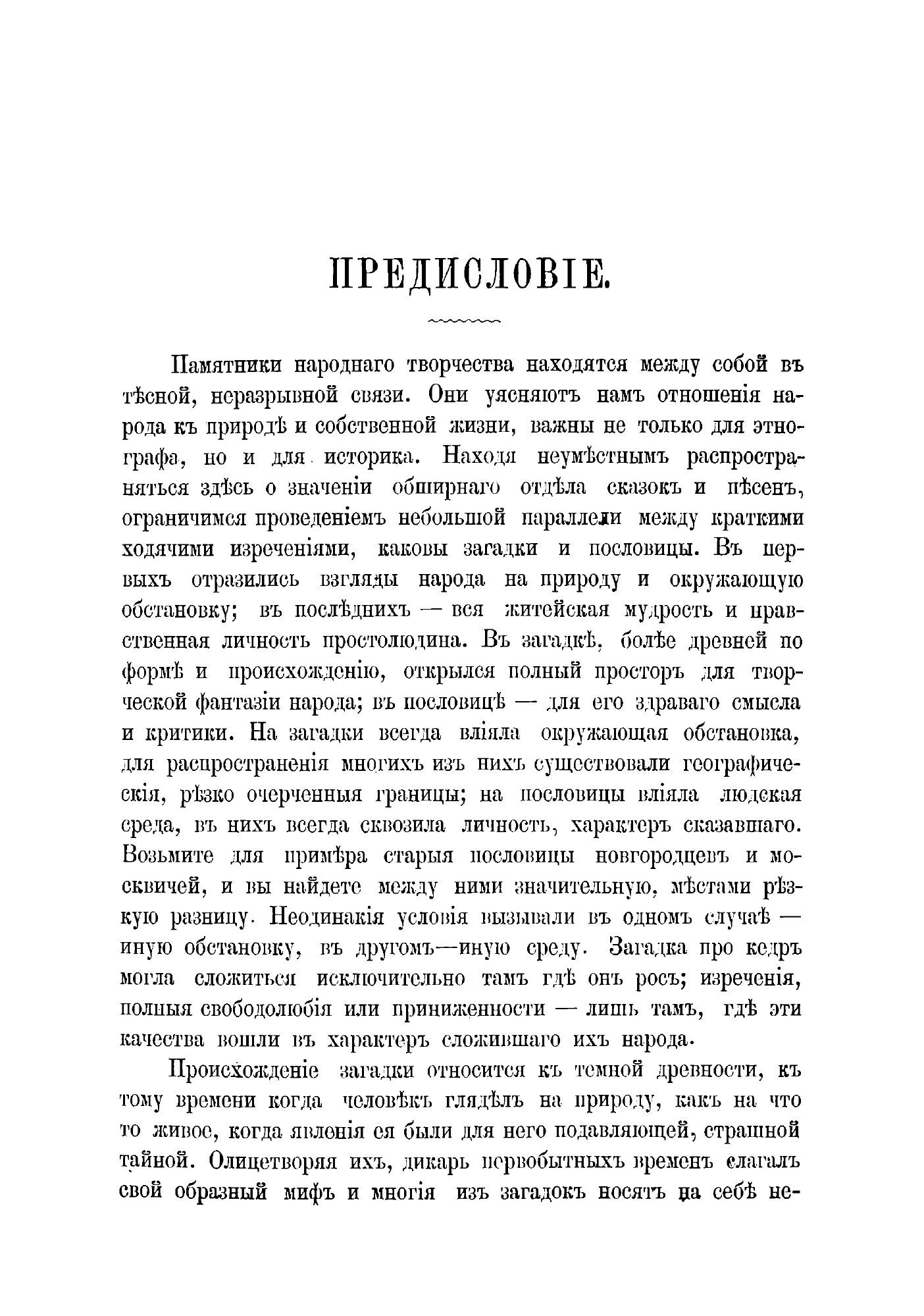 ПРЕДИСЛОВІЕ.

Памятники народнаго творчества находятся между собой въ тѣсной, неразрывной связи. Они уясняютъ намъ отношенія народа къ природѣ и собственной жизни, важны не только для этнографа, но и для историка. Находя неумѣстнымъ распространяться здѣсь о значеніи обширнаго отдѣла сказокъ и пѣсенъ, ограничимся проведеніемъ небольшой параллели между краткими ходячими изреченіями, каковы загадки и пословицы. Въ первыхъ отразились взгляды народа на природу и окружающую обстановку; въ послѣднихъ — вся житейская мудрость и нравственная личность простолюдина. Въ загадкѣ, болѣе древней по формѣ и происхожденію, открылся полный просторъ для творческой фантазіи народа; въ пословицѣ — для его здраваго смысла и критики. На загадки всегда вліяла окружающая обстановка, для распространенія многихъ изъ нихъ существовали географическія, рѣзко очерченныя границы; на пословицы вліяла людская среда, въ нихъ всегда сквозила личность, характеръ сказавшаго. Возьмите для примѣра старыя пословицы новгородцевъ и москвичей, и вы найдете между ними значительную, мѣстами рѣзкую разницу. Неодинакія условія вызывали въ одномъ случаѣ — иную обстановку, въ другомъ—иную среду. Загадка про кедръ могла сложиться исключительно тамъ гдѣ онъ росъ; изреченія, полныя свободолюбія или приниженности — лишь тамъ, гдѣ эти качества вошли въ характеръ сложившаго ихъ народа.

Происхожденіе загадки относится къ темной древности, къ тому времени когда человѣкъ глядѣлъ на природу, какъ на что то живое, когда явленія ея были для него подавляющей, страшной тайной. Олицетворяя ихъ, дикарь первобытныхъ временъ слагалъ свой образный мифъ и многія изъ загадокъ носятъ на себѣ не-